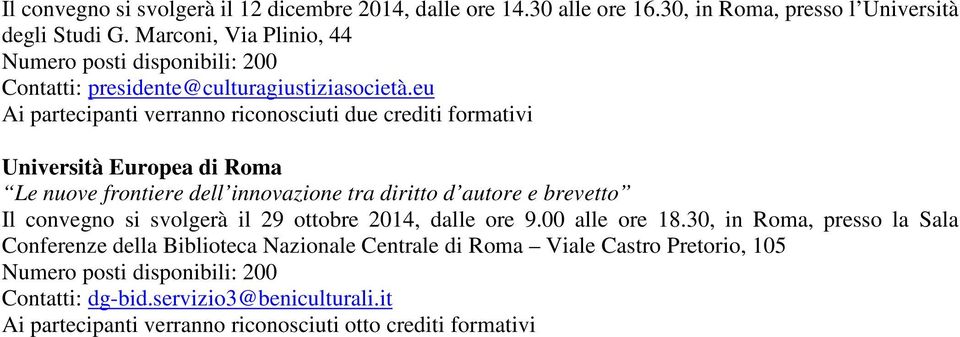 Il convegno si svolgerà il 12 dicembre 2014, dalle ore 14.30 alle ore 16.30, in Roma, presso l'Università degli Studi G. Marconi, Via Plinio, 44
Numero posti disponibili: 200
Contatti: presidente@culturagiustiziasocietà.eu
Ai partecipanti verranno riconosciuti due crediti formativi

Università Europea di Roma
"Le nuove frontiere dell'innovazione tra diritto d'autore e brevetto"
Il convegno si svolgerà il 29 ottobre 2014, dalle ore 9.00 alle ore 18.30, in Roma, presso la Sala Conferenze della Biblioteca Nazionale Centrale di Roma – Viale Castro Pretorio, 105
Numero posti disponibili: 200
Contatti: dg-bid.servizio3@beniculturali.it
Ai partecipanti verranno riconosciuti otto crediti formativi